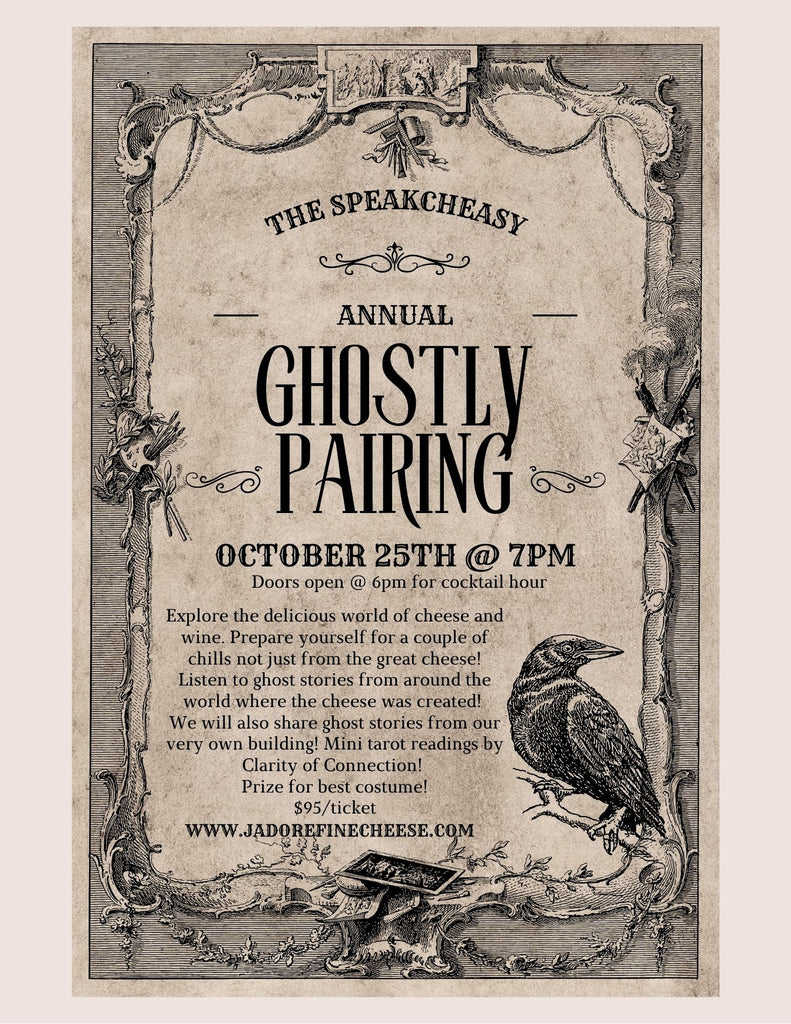 THE SPEAKCHEASY

ANNUAL

GHOSTLY PAIRING

OCTOBER 25TH @ 7PM

Doors open @ 6pm for cocktail hour

Explore the delicious world of cheese and wine. Prepare yourself for a couple of chills not just from the great cheese! Listen to ghost stories from around the world where the cheese was created! We will also share ghost stories from our very own building! Mini tarot readings by Clarity of Connection! Prize for best costume! $95/ticket

WWW.JADOREFINECHEESE.COM